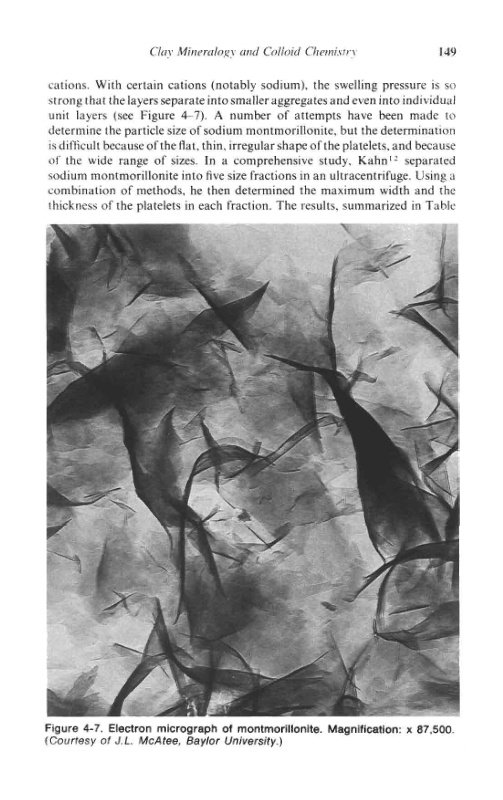 Clay Mineralogy and Colloid Chemistry 149

cations. With certain cations (notably sodium), the swelling pressure is so strong that the layers separate into smaller aggregates and even into individual unit layers (see Figure 4-7). A number of attempts have been made to determine the particle size of sodium montmorillonite, but the determination is difficult because of the flat, thin, irregular shape of the platelets, and because of the wide range of sizes. In a comprehensive study, Kahn$^{12}$ separated sodium montmorillonite into five size fractions in an ultracentrifuge. Using a combination of methods, he then determined the maximum width and the thickness of the platelets in each fraction. The results, summarized in Table

Figure 4-7. Electron micrograph of montmorillonite. Magnification: x 87,500. (Courtesy of J.L. McAtee, Baylor University.)